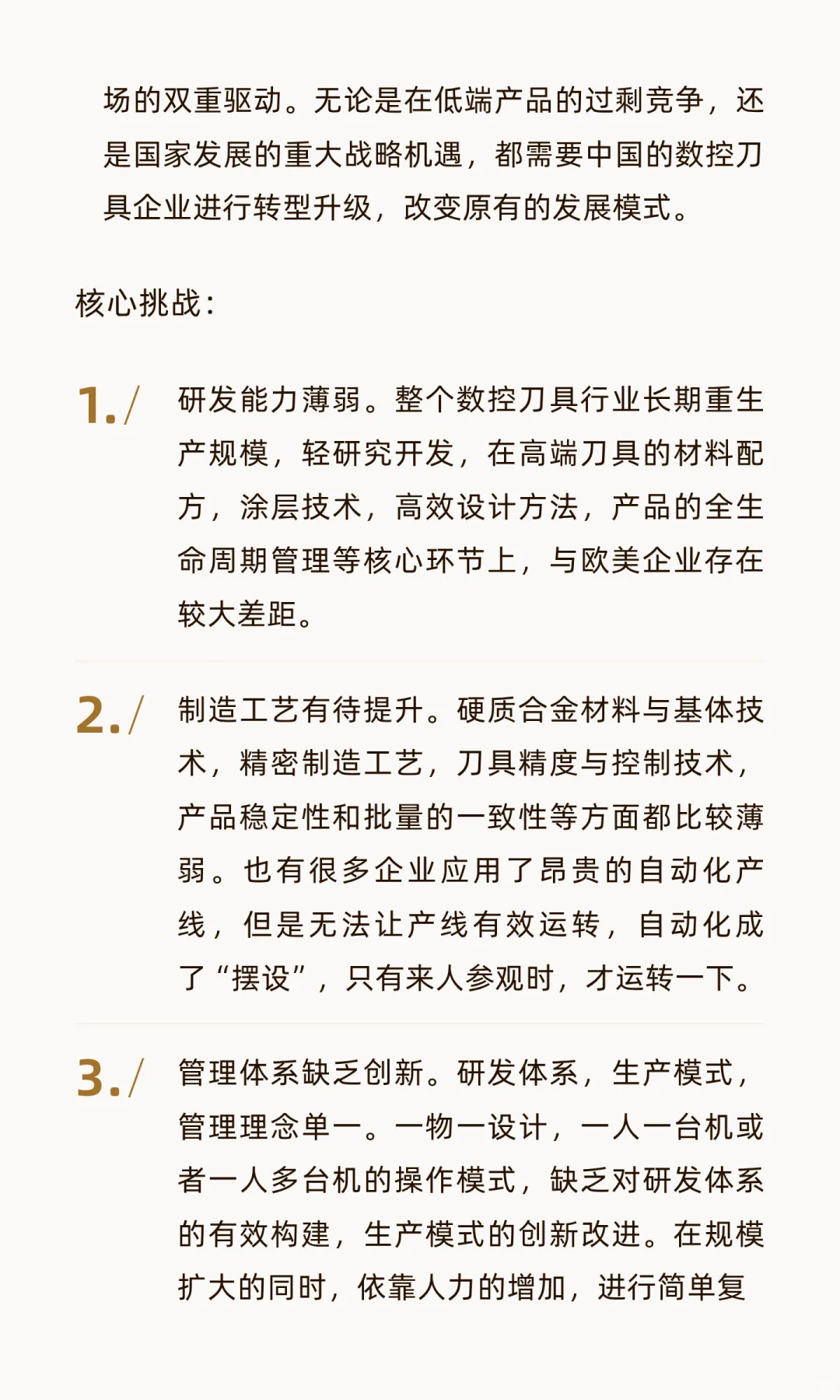 场的双重驱动。无论是在低端产品的过剩竞争，还是国家发展的重大战略机遇，都需要中国的数控刀具企业进行转型升级，改变原有的发展模式。

核心挑战：

1./ 研发能力薄弱。整个数控刀具行业长期重生产规模，轻研究开发，在高端刀具的材料配方，涂层技术，高效设计方法，产品的全生命周期管理等核心环节上，与欧美企业存在较大差距。

2./ 制造工艺有待提升。硬质合金材料与基体技术，精密制造工艺，刀具精度与控制技术，产品稳定性和批量的一致性等方面都比较薄弱。也有很多企业应用了昂贵的自动化产线，但是无法让产线有效运转，自动化成了“摆设”，只有来人参观时，才运转一下。

3./ 管理体系缺乏创新。研发体系，生产模式，管理理念单一。一物一设计，一人一台机或者一人多台机的操作模式，缺乏对研发体系的有效构建，生产模式的创新改进。在规模扩大的同时，依靠人力的增加，进行简单复